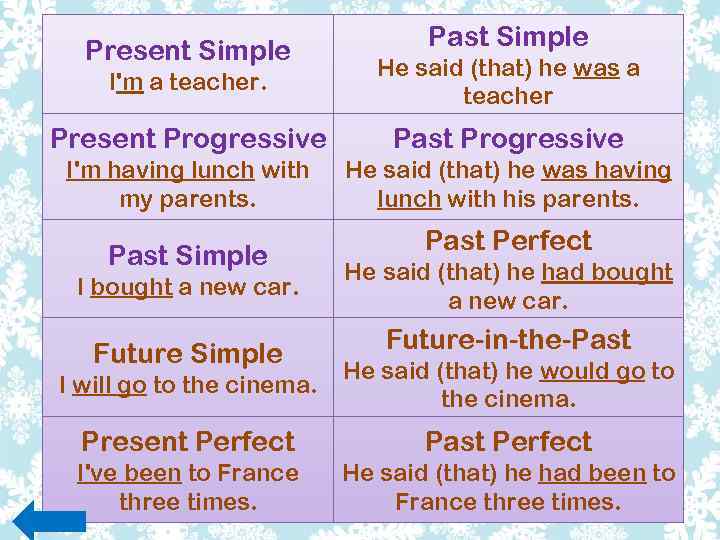 | Present Simple I'm a teacher. | Past Simple He said (that) he was a teacher |
|---|---|
| Present Progressive I'm having lunch with my parents. | Past Progressive He said (that) he was having lunch with his parents. |
| Past Simple I bought a new car. | Past Perfect He said (that) he had bought a new car. |
| Future Simple I will go to the cinema. | Future-in-the-Past He said (that) he would go to the cinema. |
| Present Perfect I've been to France three times. | Past Perfect He said (that) he had been to France three times. |